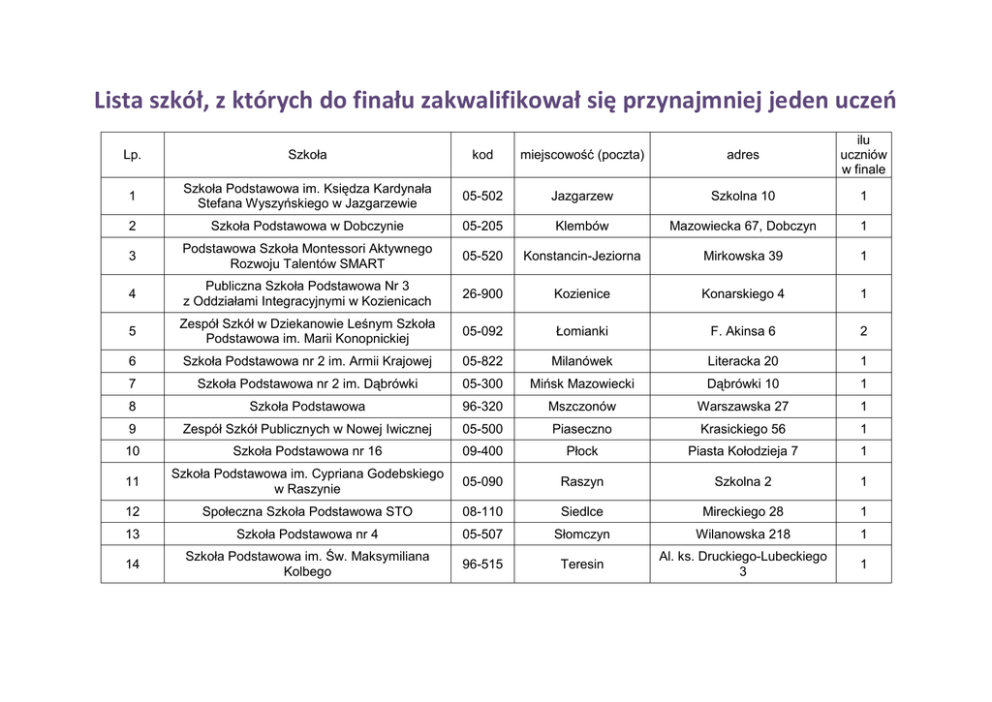 Lista szkół, z których do finału zakwalifikował się przynajmniej jeden uczeń

| Lp. | Szkoła | kod | miejscowość (poczta) | adres | ilu uczniów w finale |
|---|---|---|---|---|---|
| 1 | Szkoła Podstawowa im. Księdza Kardynała Stefana Wyszyńskiego w Jazgarzewie | 05-502 | Jazgarzew | Szkolna 10 | 1 |
| 2 | Szkoła Podstawowa w Dobczynie | 05-205 | Klembów | Mazowiecka 67, Dobczyn | 1 |
| 3 | Podstawowa Szkoła Montessori Aktywnego Rozwoju Talentów SMART | 05-520 | Konstancin-Jeziorna | Mirkowska 39 | 1 |
| 4 | Publiczna Szkoła Podstawowa Nr 3 z Oddziałami Integracyjnymi w Kozienicach | 26-900 | Kozienice | Konarskiego 4 | 1 |
| 5 | Zespół Szkół w Dziekanowie Leśnym Szkoła Podstawowa im. Marii Konopnickiej | 05-092 | Łomianki | F. Akinsa 6 | 2 |
| 6 | Szkoła Podstawowa nr 2 im. Armii Krajowej | 05-822 | Milanówek | Literacka 20 | 1 |
| 7 | Szkoła Podstawowa nr 2 im. Dąbrówki | 05-300 | Mińsk Mazowiecki | Dąbrówki 10 | 1 |
| 8 | Szkoła Podstawowa | 96-320 | Mszczonów | Warszawska 27 | 1 |
| 9 | Zespół Szkół Publicznych w Nowej Iwicznej | 05-500 | Piaseczno | Krasickiego 56 | 1 |
| 10 | Szkoła Podstawowa nr 16 | 09-400 | Płock | Piasta Kołodzieja 7 | 1 |
| 11 | Szkoła Podstawowa im. Cypriana Godebskiego w Raszynie | 05-090 | Raszyn | Szkolna 2 | 1 |
| 12 | Społeczna Szkoła Podstawowa STO | 08-110 | Siedlce | Mireckiego 28 | 1 |
| 13 | Szkoła Podstawowa nr 4 | 05-507 | Słomczyn | Wilanowska 218 | 1 |
| 14 | Szkoła Podstawowa im. Św. Maksymiliana Kolbego | 96-515 | Teresin | Al. ks. Druckiego-Lubeckiego 3 | 1 |